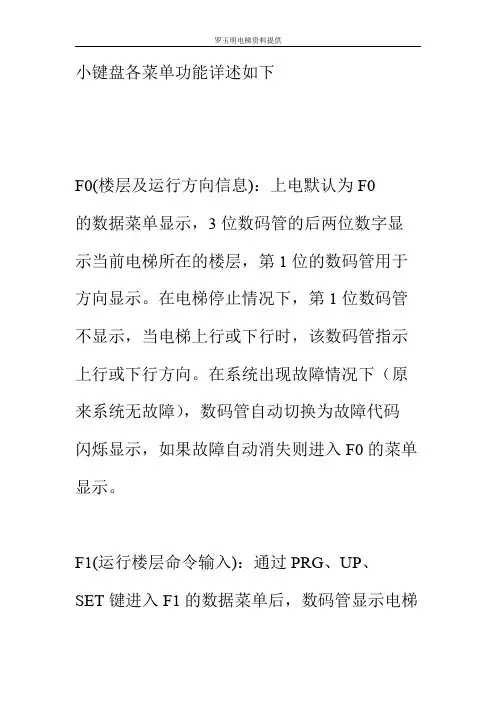 罗玉明电梯资料提供

小键盘各菜单功能详述如下

F0(楼层及运行方向信息)：上电默认为 F0 的数据菜单显示，3 位数码管的后两位数字显示当前电梯所在的楼层，第 1 位的数码管用于方向显示。在电梯停止情况下，第 1 位数码管不显示，当电梯上行或下行时，该数码管指示上行或下行方向。在系统出现故障情况下（原来系统无故障），数码管自动切换为故障代码闪烁显示，如果故障自动消失则进入 F0 的菜单显示。

F1(运行楼层命令输入)：通过 PRG、UP、SET 键进入 F1 的数据菜单后，数码管显示电梯